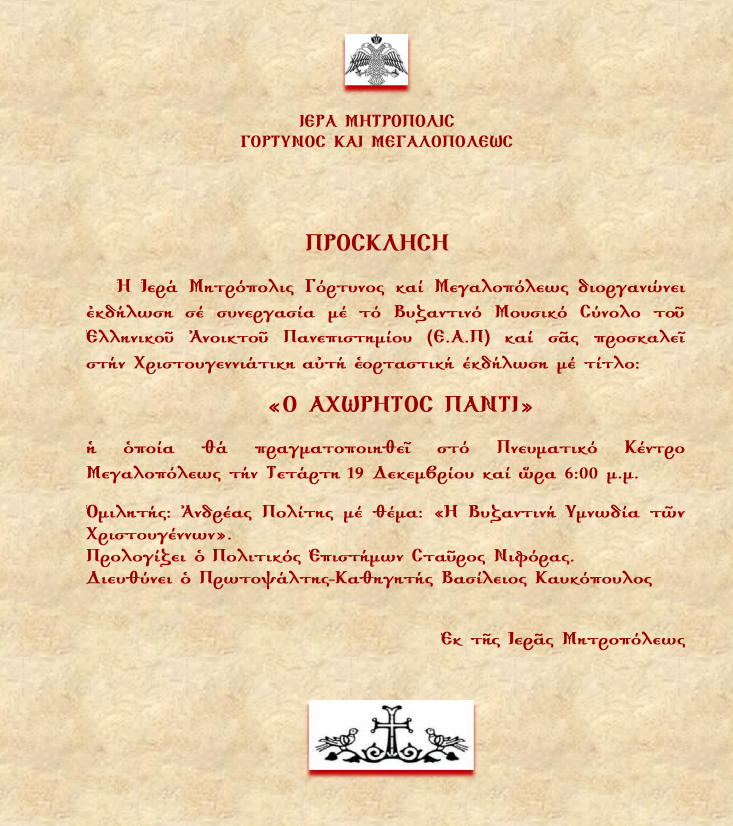 ΙΕΡΑ ΜΗΤΡΟΠΟΛΙΣ
ΓΟΡΤΥΝΟΣ ΚΑΙ ΜΕΓΑΛΟΠΟΛΕΩΣ

ΠΡΟΣΚΛΗΣΗ

Ἡ Ἱερά Μητρόπολις Γόρτυνος καί Μεγαλοπόλεως διοργανώνει ἐκδήλωση σέ συνεργασία μέ τό Βυζαντινό Μουσικό Σύνολο τοῦ Ἑλληνικοῦ Ἀνοικτοῦ Πανεπιστημίου (Ε.Α.Π) καί σᾶς προσκαλεῖ στήν Χριστουγεννιάτικη αὐτή ἑορταστική ἐκδήλωση μέ τίτλο:

«Ο ΑΧΩΡΗΤΟΣ ΠΑΝΤΙ»

ἡ ὁποία θά πραγματοποιηθεῖ στό Πνευματικό Κέντρο Μεγαλοπόλεως τήν Τετάρτη 19 Δεκεμβρίου καί ὥρα 6:00 μ.μ.

Ὁμιλητής: Ἀνδρέας Πολίτης μέ θέμα: «Ἡ Βυζαντινή Ὑμνωδία τῶν Χριστουγέννων».
Προλογίζει ὁ Πολιτικός Ἐπιστήμων Σταῦρος Νιφόρας.
Διευθύνει ὁ Πρωτοψάλτης-Καθηγητής Βασίλειος Καυκόπουλος

Ἐκ τῆς Ἱερᾶς Μητροπόλεως